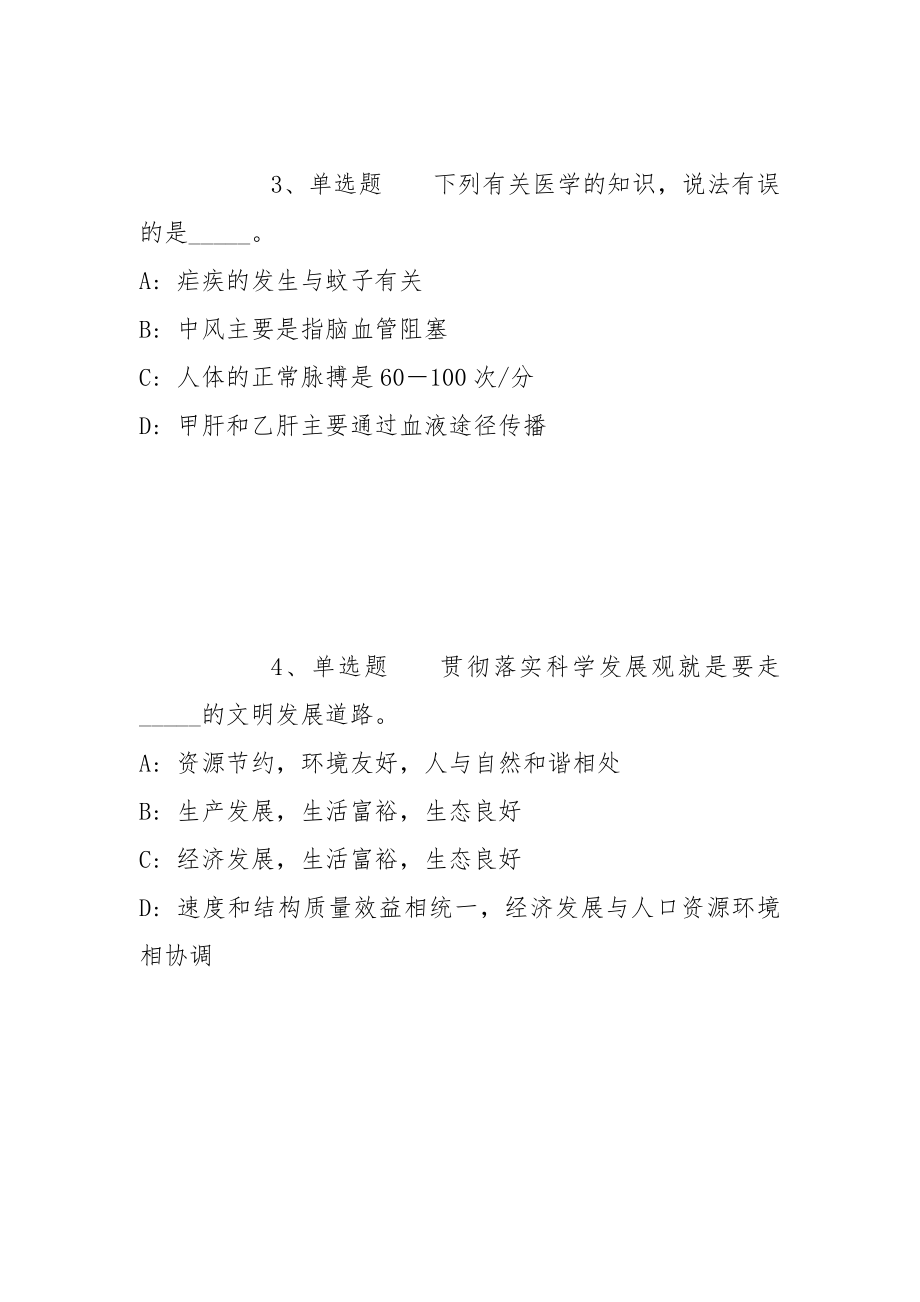 3、单选题　　下列有关医学的知识，说法有误的是_____。

A：疟疾的发生与蚊子有关

B：中风主要是指脑血管阻塞

C：人体的正常脉搏是60—100次/分

D：甲肝和乙肝主要通过血液途径传播

4、单选题　　贯彻落实科学发展观就是要走_____的文明发展道路。

A：资源节约，环境友好，人与自然和谐相处

B：生产发展，生活富裕，生态良好

C：经济发展，生活富裕，生态良好

D：速度和结构质量效益相统一，经济发展与人口资源环境相协调